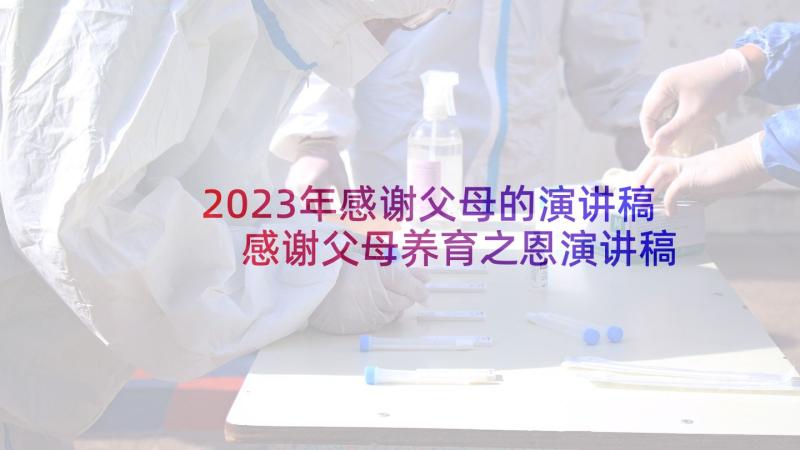 2023年感谢父母的演讲稿
感谢父母养育之恩演讲稿